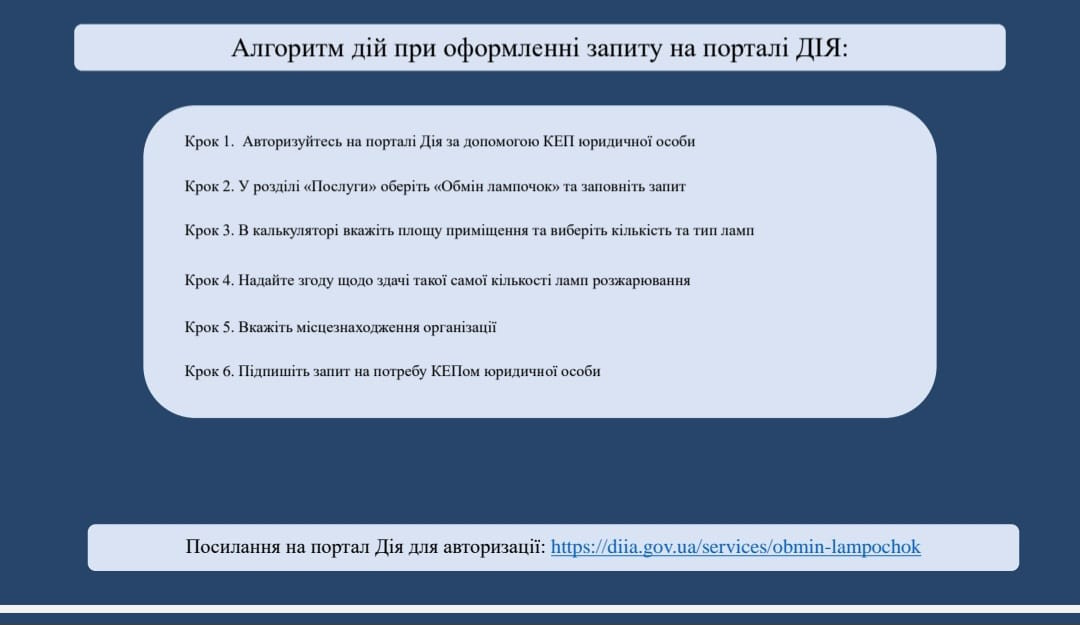 Алгоритм дій при оформленні запиту на порталі ДІЯ:

Крок 1. Авторизуйтесь на порталі Дія за допомогою КЕП юридичної особи

Крок 2. У розділі «Послуги» оберіть «Обмін лампочок» та заповніть запит

Крок 3. В калькуляторі вкажіть площу приміщення та виберіть кількість та тип ламп

Крок 4. Надайте згоду щодо здачі такої самої кількості ламп розжарювання

Крок 5. Вкажіть місцезнаходження організації

Крок 6. Підпишіть запит на потребу КЕПом юридичної особи

Посилання на портал Дія для авторизації: https://diia.gov.ua/services/obmin-lampochok